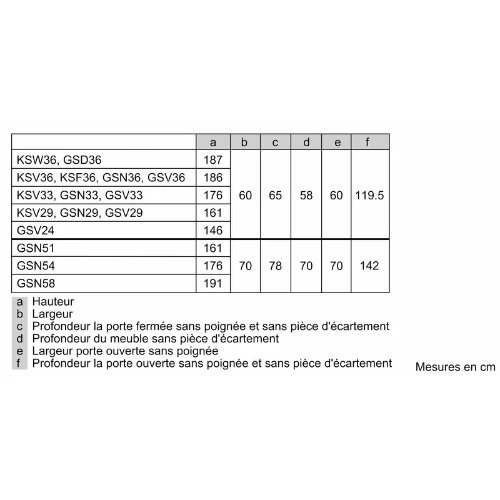 |  | a | b | c | d | e | f |
|---|---|---|---|---|---|---|
| KSW36, GSD36 | 187 | 60 | 65 | 58 | 60 | 119.5 |
| KSV36, KSF36, GSN36, GSV36 | 186 |  |  |  |  |  |
| KSV33, GSN33, GSV33 | 176 |  |  |  |  |  |
| KSV29, GSN29, GSV29 | 161 |  |  |  |  |  |
| GSV24 | 146 |  |  |  |  |  |
| GSN51 | 161 | 70 | 78 | 70 | 70 | 142 |
| GSN54 | 176 |  |  |  |  |  |
| GSN58 | 191 |  |  |  |  |  |

a Hauteur
b Largeur
c Profondeur la porte fermée sans poignée et sans pièce d'écartement
d Profondeur du meuble sans pièce d'écartement
e Largeur porte ouverte sans poignée
f Profondeur la porte ouverte sans poignée et sans pièce d'écartement

Mesures en cm